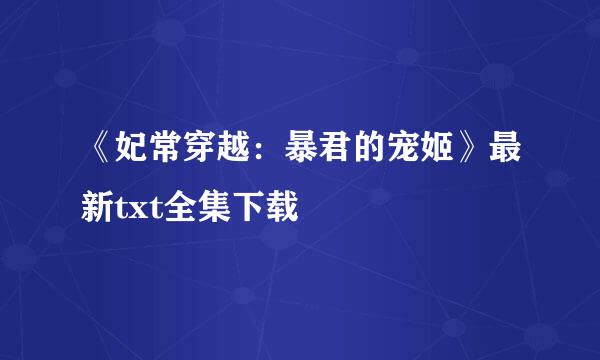 《妃常穿越：暴君的宠姬》最新txt全集下载